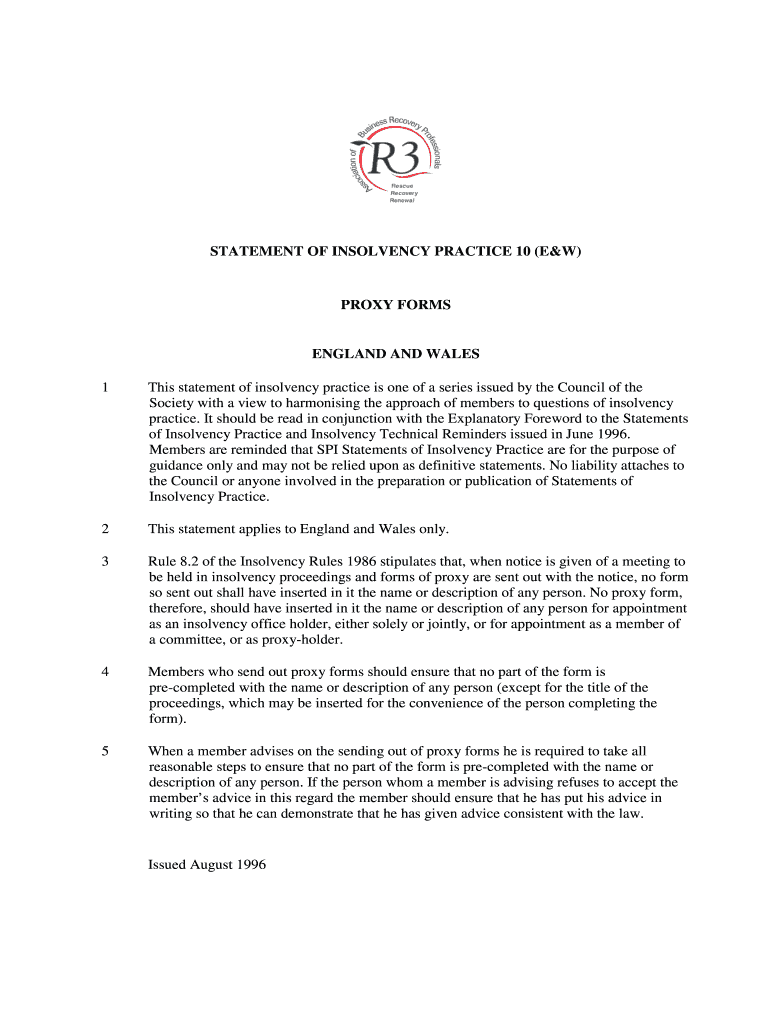 Association of Business Recovery Professionals

R3

Rescue
Recovery
Renewal

STATEMENT OF INSOLVENCY PRACTICE 10 (E&W)

PROXY FORMS

ENGLAND AND WALES

1 This statement of insolvency practice is one of a series issued by the Council of the Society with a view to harmonising the approach of members to questions of insolvency practice. It should be read in conjunction with the Explanatory Foreword to the Statements of Insolvency Practice and Insolvency Technical Reminders issued in June 1996. Members are reminded that SPI Statements of Insolvency Practice are for the purpose of guidance only and may not be relied upon as definitive statements. No liability attaches to the Council or anyone involved in the preparation or publication of Statements of Insolvency Practice.

2 This statement applies to England and Wales only.

3 Rule 8.2 of the Insolvency Rules 1986 stipulates that, when notice is given of a meeting to be held in insolvency proceedings and forms of proxy are sent out with the notice, no form so sent out shall have inserted in it the name or description of any person. No proxy form, therefore, should have inserted in it the name or description of any person for appointment as an insolvency office holder, either solely or jointly, or for appointment as a member of a committee, or as proxy-holder.

4 Members who send out proxy forms should ensure that no part of the form is pre-completed with the name or description of any person (except for the title of the proceedings, which may be inserted for the convenience of the person completing the form).

5 When a member advises on the sending out of proxy forms he is required to take all reasonable steps to ensure that no part of the form is pre-completed with the name or description of any person. If the person whom a member is advising refuses to accept the member's advice in this regard the member should ensure that he has put his advice in writing so that he can demonstrate that he has given advice consistent with the law.

Issued August 1996